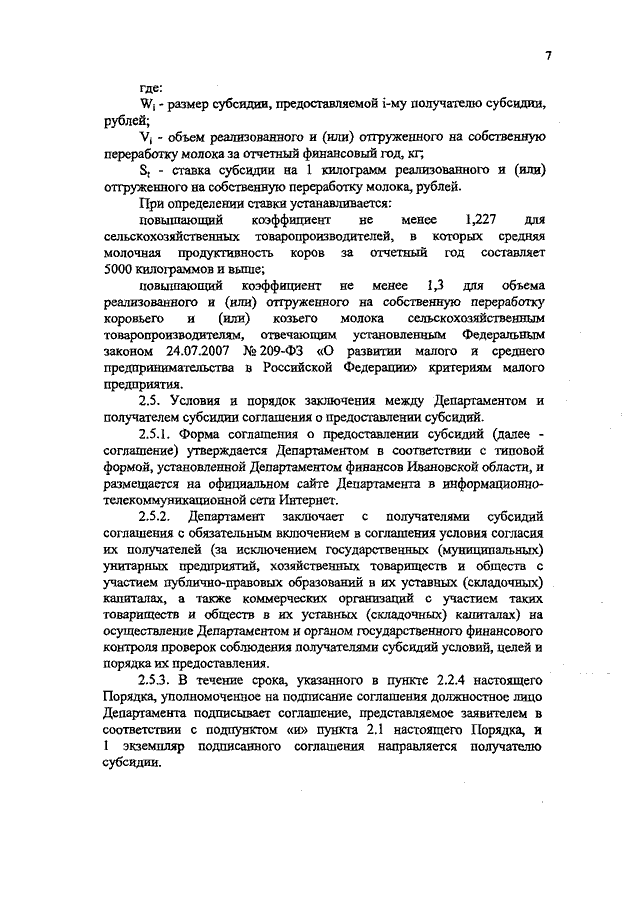 7

где:

$W_i$ - размер субсидии, предоставляемой i-му получателю субсидии, рублей;

$V_i$ - объем реализованного и (или) отгруженного на собственную переработку молока за отчетный финансовый год, кг;

$S_t$ - ставка субсидии на 1 килограмм реализованного и (или) отгруженного на собственную переработку молока, рублей.

При определении ставки устанавливается:

повышающий коэффициент не менее 1,227 для сельскохозяйственных товаропроизводителей, в которых средняя молочная продуктивность коров за отчетный год составляет 5000 килограммов и выше;

повышающий коэффициент не менее 1,3 для объема реализованного и (или) отгруженного на собственную переработку коровьего и (или) козьего молока сельскохозяйственным товаропроизводителям, отвечающим установленным Федеральным законом 24.07.2007 № 209-ФЗ «О развитии малого и среднего предпринимательства в Российской Федерации» критериям малого предприятия.

2.5. Условия и порядок заключения между Департаментом и получателем субсидии соглашения о предоставлении субсидий.

2.5.1. Форма соглашения о предоставлении субсидий (далее - соглашение) утверждается Департаментом в соответствии с типовой формой, установленной Департаментом финансов Ивановской области, и размещается на официальном сайте Департамента в информационно-телекоммуникационной сети Интернет.

2.5.2. Департамент заключает с получателями субсидий соглашения с обязательным включением в соглашения условия согласия их получателей (за исключением государственных (муниципальных) унитарных предприятий, хозяйственных товариществ и обществ с участием публично-правовых образований в их уставных (складочных) капиталах, а также коммерческих организаций с участием таких товариществ и обществ в их уставных (складочных) капиталах) на осуществление Департаментом и органом государственного финансового контроля проверок соблюдения получателями субсидий условий, целей и порядка их предоставления.

2.5.3. В течение срока, указанного в пункте 2.2.4 настоящего Порядка, уполномоченное на подписание соглашения должностное лицо Департамента подписывает соглашение, представляемое заявителем в соответствии с подпунктом «и» пункта 2.1 настоящего Порядка, и 1 экземпляр подписанного соглашения направляется получателю субсидии.